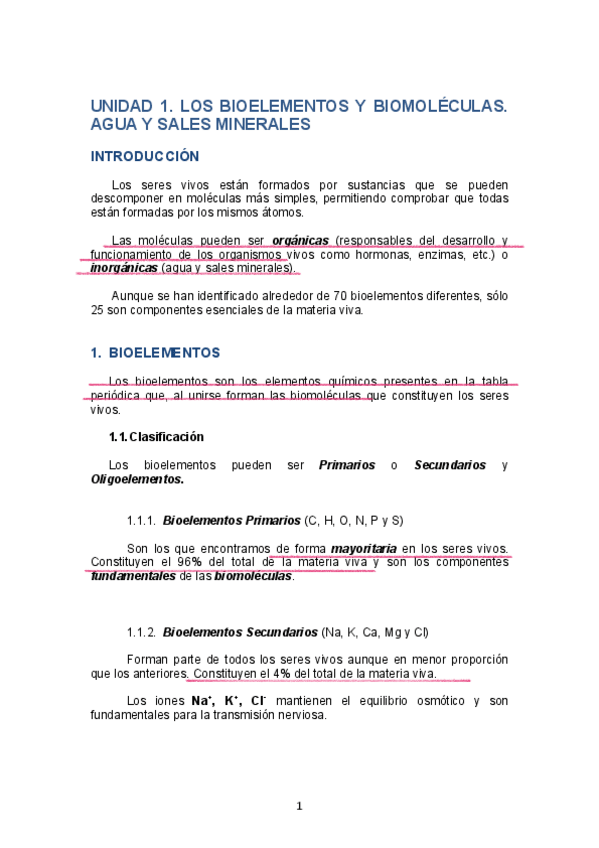 UNIDAD 1. LOS BIOELEMENTOS Y BIOMOLÉCULAS. AGUA Y SALES MINERALES

INTRODUCCIÓN

Los seres vivos están formados por sustancias que se pueden descomponer en moléculas más simples, permitiendo comprobar que todas están formadas por los mismos átomos.

Las moléculas pueden ser orgánicas (responsables del desarrollo y funcionamiento de los organismos vivos como hormonas, enzimas, etc.) o inorgánicas (agua y sales minerales).

Aunque se han identificado alrededor de 70 bioelementos diferentes, sólo 25 son componentes esenciales de la materia viva.

1. BIOELEMENTOS

Los bioelementos son los elementos químicos presentes en la tabla periódica que, al unirse forman las biomoléculas que constituyen los seres vivos.

1.1. Clasificación

Los bioelementos pueden ser Primarios o Secundarios y Oligoelementos.

1.1.1. Bioelementos Primarios (C, H, O, N, P y S)

Son los que encontramos de forma mayoritaria en los seres vivos. Constituyen el 96% del total de la materia viva y son los componentes fundamentales de las biomoléculas.

1.1.2. Bioelementos Secundarios (Na, K, Ca, Mg y Cl)

Forman parte de todos los seres vivos aunque en menor proporción que los anteriores. Constituyen el 4% del total de la materia viva.

Los iones $Na^+$, $K^+$, $Cl^-$ mantienen el equilibrio osmótico y son fundamentales para la transmisión nerviosa.

1